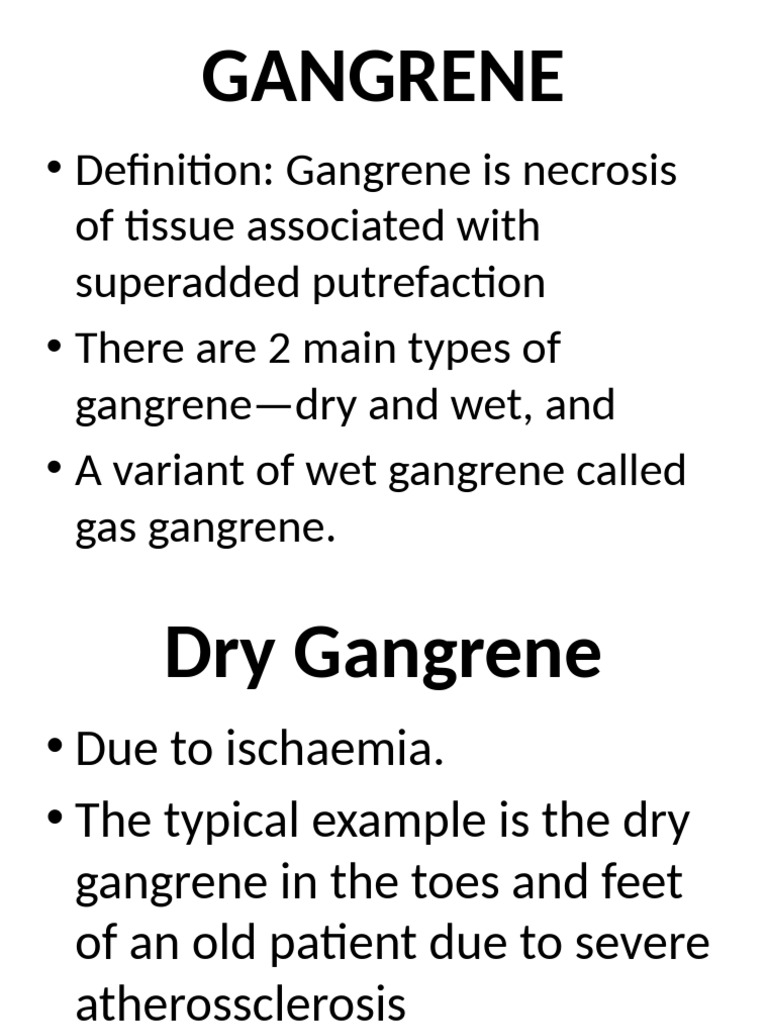 GANGRENE

• Definition: Gangrene is necrosis of tissue associated with superadded putrefaction

• There are 2 main types of gangrene—dry and wet, and

• A variant of wet gangrene called gas gangrene.

Dry Gangrene

• Due to ischaemia.

• The typical example is the dry gangrene in the toes and feet of an old patient due to severe atherossclerosis